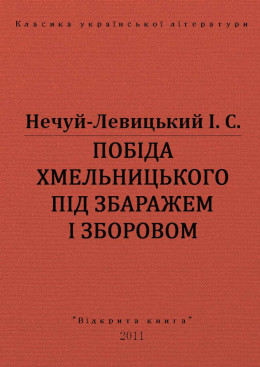 Класика української літератури

Нечуй-Левицький І. С.

ПОБІДА
ХМЕЛЬНИЦЬКОГО
ПІД ЗБАРАЖЕМ
І ЗБОРОВОМ

"Відкрита книга"
2011